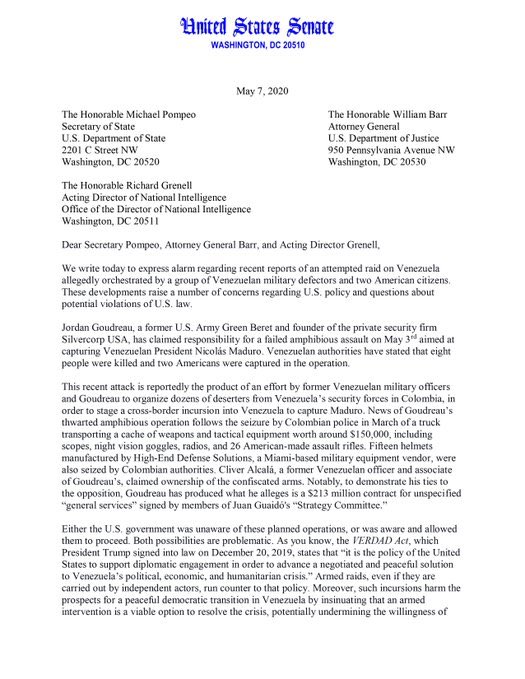 United States Senate
WASHINGTON, DC 20510

May 7, 2020

The Honorable Michael Pompeo
Secretary of State
U.S. Department of State
2201 C Street NW
Washington, DC 20520

The Honorable William Barr
Attorney General
U.S. Department of Justice
950 Pennsylvania Avenue NW
Washington, DC 20530

The Honorable Richard Grenell
Acting Director of National Intelligence
Office of the Director of National Intelligence
Washington, DC 20511

Dear Secretary Pompeo, Attorney General Barr, and Acting Director Grenell,

We write today to express alarm regarding recent reports of an attempted raid on Venezuela allegedly orchestrated by a group of Venezuelan military defectors and two American citizens. These developments raise a number of concerns regarding U.S. policy and questions about potential violations of U.S. law.

Jordan Goudreau, a former U.S. Army Green Beret and founder of the private security firm Silvercorp USA, has claimed responsibility for a failed amphibious assault on May 3$^{rd}$ aimed at capturing Venezuelan President Nicolás Maduro. Venezuelan authorities have stated that eight people were killed and two Americans were captured in the operation.

This recent attack is reportedly the product of an effort by former Venezuelan military officers and Goudreau to organize dozens of deserters from Venezuela's security forces in Colombia, in order to stage a cross-border incursion into Venezuela to capture Maduro. News of Goudreau's thwarted amphibious operation follows the seizure by Colombian police in March of a truck transporting a cache of weapons and tactical equipment worth around $150,000, including scopes, night vision goggles, radios, and 26 American-made assault rifles. Fifteen helmets manufactured by High-End Defense Solutions, a Miami-based military equipment vendor, were also seized by Colombian authorities. Cliver Alcalá, a former Venezuelan officer and associate of Goudreau's, claimed ownership of the confiscated arms. Notably, to demonstrate his ties to the opposition, Goudreau has produced what he alleges is a $213 million contract for unspecified "general services" signed by members of Juan Guaidó's "Strategy Committee."

Either the U.S. government was unaware of these planned operations, or was aware and allowed them to proceed. Both possibilities are problematic. As you know, the VERDAD Act, which President Trump signed into law on December 20, 2019, states that "it is the policy of the United States to support diplomatic engagement in order to advance a negotiated and peaceful solution to Venezuela's political, economic, and humanitarian crisis." Armed raids, even if they are carried out by independent actors, run counter to that policy. Moreover, such incursions harm the prospects for a peaceful democratic transition in Venezuela by insinuating that an armed intervention is a viable option to resolve the crisis, potentially undermining the willingness of